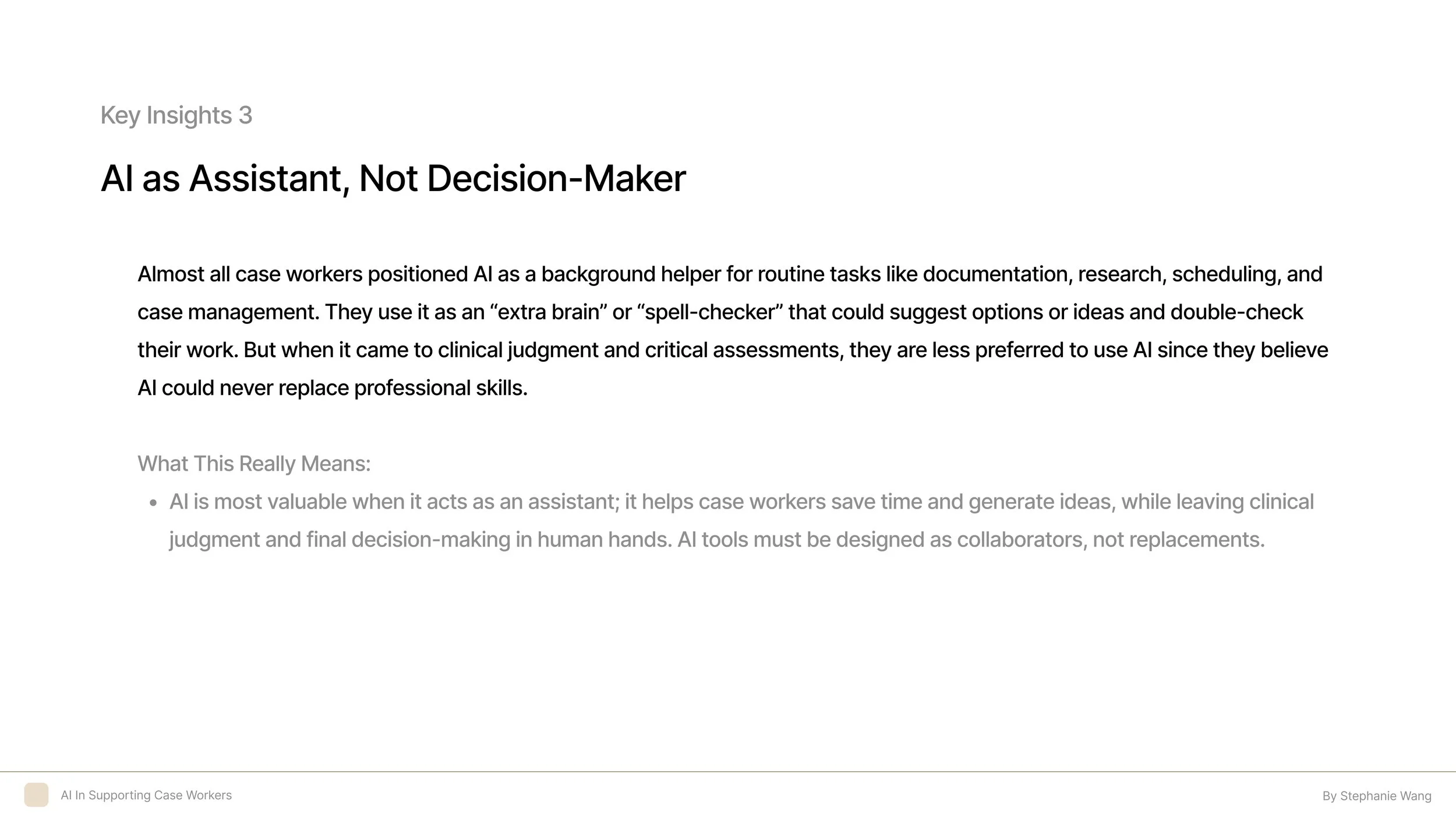 Key Insights 3

AI as Assistant, Not Decision-Maker

Almost all case workers positioned AI as a background helper for routine tasks like documentation, research, scheduling, and case management. They use it as an “extra brain” or “spell-checker” that could suggest options or ideas and double-check their work. But when it came to clinical judgment and critical assessments, they are less preferred to use AI since they believe AI could never replace professional skills.

What This Really Means:

• AI is most valuable when it acts as an assistant; it helps case workers save time and generate ideas, while leaving clinical judgment and final decision-making in human hands. AI tools must be designed as collaborators, not replacements.

AI In Supporting Case Workers

By Stephanie Wang